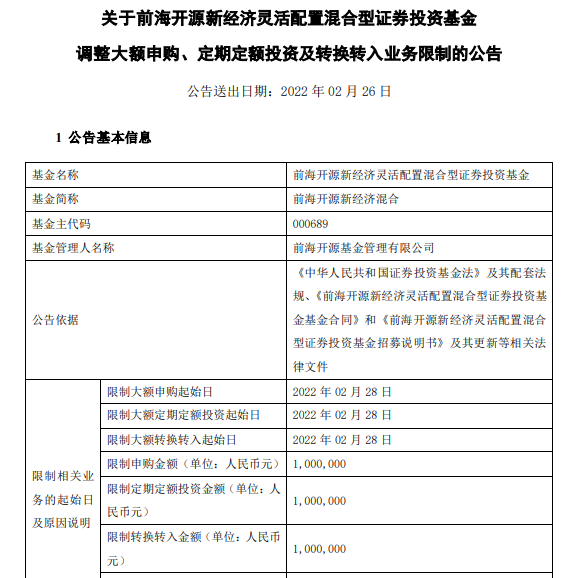 关于前海开源新经济灵活配置混合型证券投资基金

调整大额申购、定期定额投资及转换转入业务限制的公告

公告送出日期：2022 年 02 月 26 日

1 公告基本信息

| 基金名称 | | 前海开源新经济灵活配置混合型证券投资基金 |
|---|---|---|
| 基金简称 | | 前海开源新经济混合 |
| 基金主代码 | | 000689 |
| 基金管理人名称 | | 前海开源基金管理有限公司 |
| 公告依据 | | 《中华人民共和国证券投资基金法》及其配套法规、《前海开源新经济灵活配置混合型证券投资基金基金合同》和《前海开源新经济灵活配置混合型证券投资基金招募说明书》及其更新等相关法律文件 |
| 限制相关业务的起始日及原因说明 | 限制大额申购起始日 | 2022 年 02 月 28 日 |
| | 限制大额定期定额投资起始日 | 2022 年 02 月 28 日 |
| | 限制大额转换转入起始日 | 2022 年 02 月 28 日 |
| | 限制申购金额（单位：人民币元） | 1,000,000 |
| | 限制定期定额投资金额（单位：人民币元） | 1,000,000 |
| | 限制转换转入金额（单位：人民币元） | 1,000,000 |